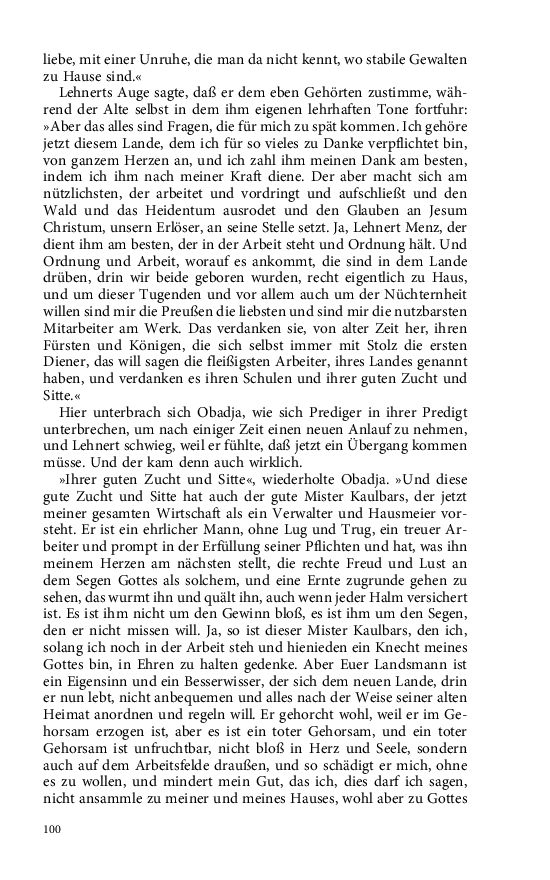 liebe, mit einer Unruhe, die man da nicht kennt, wo stabile Gewalten zu Hause sind.«

Lehnerts Auge sagte, daß er dem eben Gehörten zustimme, während der Alte selbst in dem ihm eigenen lehrhaften Tone fortfuhr: »Aber das alles sind Fragen, die für mich zu spät kommen. Ich gehöre jetzt diesem Lande, dem ich für so vieles zu Danke verpflichtet bin, von ganzem Herzen an, und ich zahl ihm meinen Dank am besten, indem ich ihm nach meiner Kraft diene. Der aber macht sich am nützlichsten, der arbeitet und vordringt und aufschließt und den Wald und das Heidentum ausrodet und den Glauben an Jesum Christum, unsern Erlöser, an seine Stelle setzt. Ja, Lehnert Menz, der dient ihm am besten, der in der Arbeit steht und Ordnung hält. Und Ordnung und Arbeit, worauf es ankommt, die sind in dem Lande drüben, drin wir beide geboren wurden, recht eigentlich zu Haus, und um dieser Tugenden und vor allem auch um der Nüchternheit willen sind mir die Preußen die liebsten und sind mir die nutzbarsten Mitarbeiter am Werk. Das verdanken sie, von alter Zeit her, ihren Fürsten und Königen, die sich selbst immer mit Stolz die ersten Diener, das will sagen die fleißigsten Arbeiter, ihres Landes genannt haben, und verdanken es ihren Schulen und ihrer guten Zucht und Sitte.«

Hier unterbrach sich Obadja, wie sich Prediger in ihrer Predigt unterbrechen, um nach einiger Zeit einen neuen Anlauf zu nehmen, und Lehnert schwieg, weil er fühlte, daß jetzt ein Übergang kommen müsse. Und der kam denn auch wirklich.

»Ihrer guten Zucht und Sitte«, wiederholte Obadja. »Und diese gute Zucht und Sitte hat auch der gute Mister Kaulbars, der jetzt meiner gesamten Wirtschaft als ein Verwalter und Hausmeier vorsteht. Er ist ein ehrlicher Mann, ohne Lug und Trug, ein treuer Arbeiter und prompt in der Erfüllung seiner Pflichten und hat, was ihn meinem Herzen am nächsten stellt, die rechte Freud und Lust an dem Segen Gottes als solchem, und eine Ernte zugrunde gehen zu sehen, das wurmt ihn und quält ihn, auch wenn jeder Halm versichert ist. Es ist ihm nicht um den Gewinn bloß, es ist ihm um den Segen, den er nicht missen will. Ja, so ist dieser Mister Kaulbars, den ich, solang ich noch in der Arbeit steh und hienieden ein Knecht meines Gottes bin, in Ehren zu halten gedenke. Aber Euer Landsmann ist ein Eigensinn und ein Besserwisser, der sich dem neuen Lande, drin er nun lebt, nicht anbequemen und alles nach der Weise seiner alten Heimat anordnen und regeln will. Er gehorcht wohl, weil er im Gehorsam erzogen ist, aber es ist ein toter Gehorsam, und ein toter Gehorsam ist unfruchtbar, nicht bloß in Herz und Seele, sondern auch auf dem Arbeitsfelde draußen, und so schädigt er mich, ohne es zu wollen, und mindert mein Gut, das ich, dies darf ich sagen, nicht ansammle zu meiner und meines Hauses, wohl aber zu Gottes

100